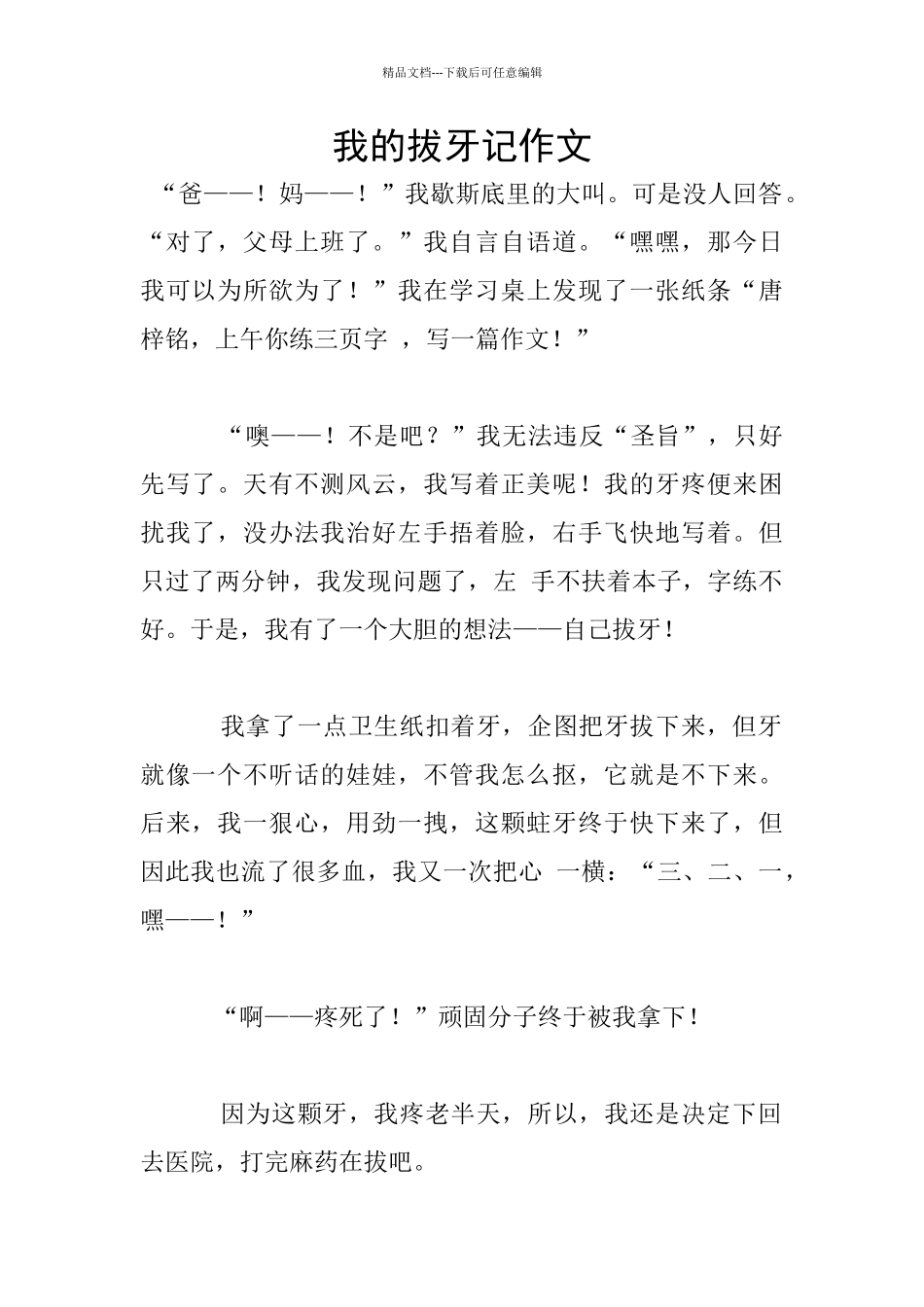 精品文档---下载后可任意编辑

我的拔牙记作文

“爸——！妈——！”我歇斯底里的大叫。可是没人回答。“对了，父母上班了。”我自言自语道。“嘿嘿，那今日我可以为所欲为了！”我在学习桌上发现了一张纸条“唐梓铭，上午你练三页字 ，写一篇作文！”

“噢——！不是吧？”我无法违反“圣旨”，只好先写了。天有不测风云，我写着正美呢！我的牙疼便来困扰我了，没办法我治好左手捂着脸，右手飞快地写着。但只过了两分钟，我发现问题了，左 手不扶着本子，字练不好。于是，我有了一个大胆的想法——自己拔牙！

我拿了一点卫生纸扣着牙，企图把牙拔下来，但牙就像一个不听话的娃娃，不管我怎么抠，它就是不下来。后来，我一狠心，用劲一拽，这颗蛀牙终于快下来了，但因此我也流了很多血，我又一次把心 一横：“三、二、一，嘿——！”

“啊——疼死了！”顽固分子终于被我拿下！

因为这颗牙，我疼老半天，所以，我还是决定下回去医院，打完麻药在拔吧。